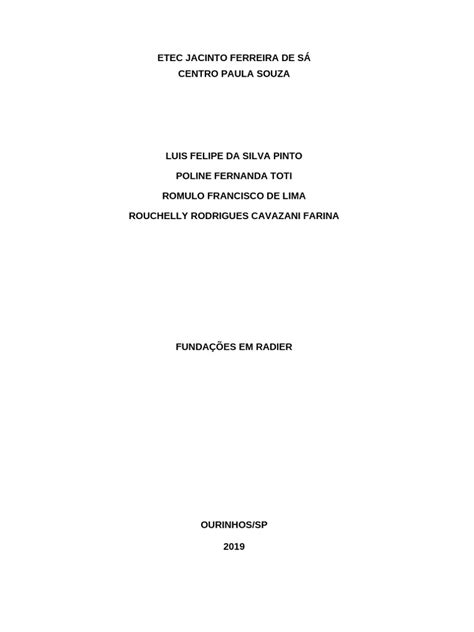 ETEC JACINTO FERREIRA DE SÁ
CENTRO PAULA SOUZA

LUIS FELIPE DA SILVA PINTO
POLINE FERNANDA TOTI
ROMULO FRANCISCO DE LIMA
ROUCHELLY RODRIGUES CAVAZANI FARINA

FUNDAÇÕES EM RADIER

OURINHOS/SP
2019